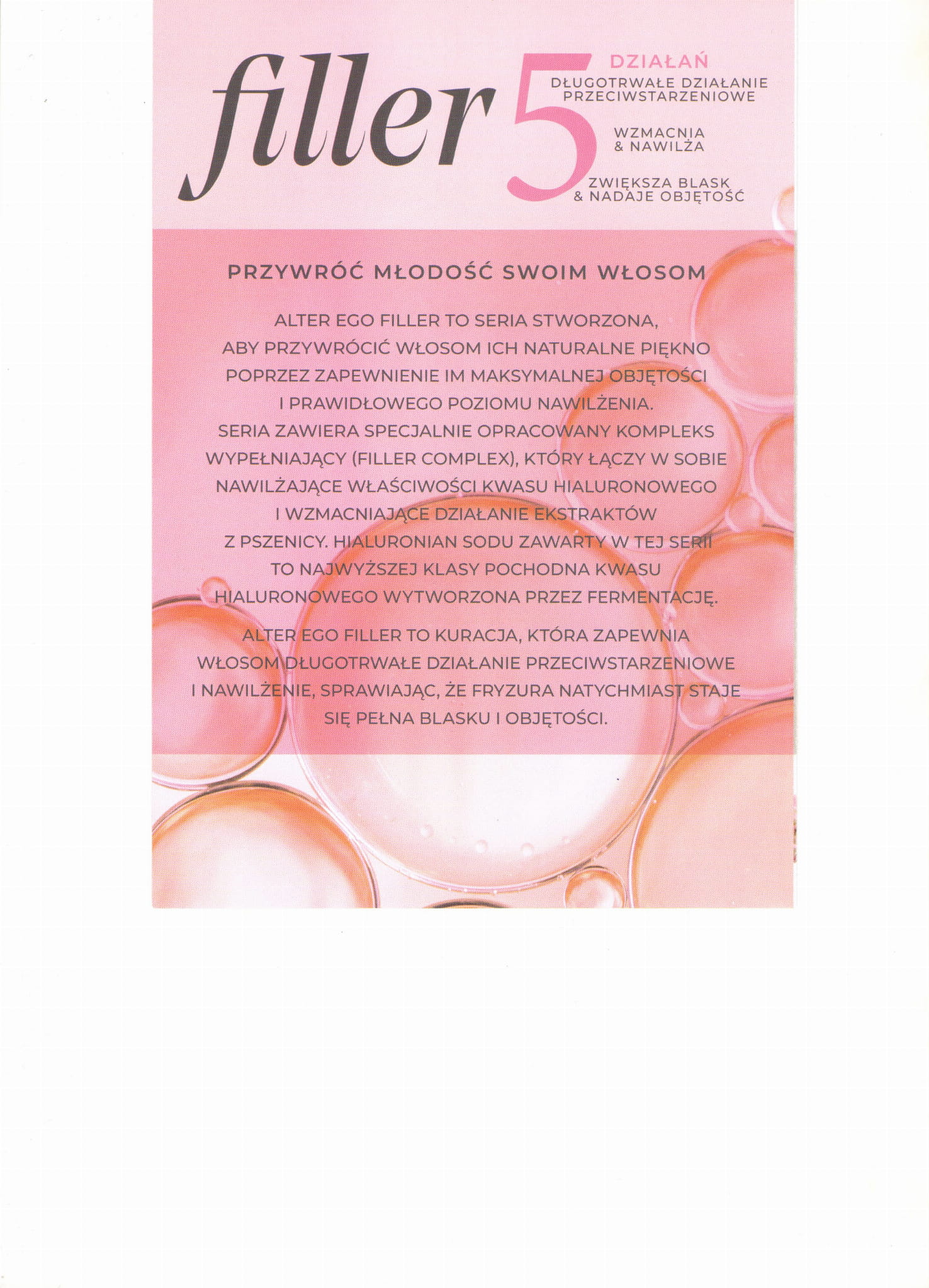 filler 5 DZIAŁAŃ

DŁUGOTRWAŁE DZIAŁANIE PRZECIWSTARZENIOWE

WZMACNIA & NAWILŻA

ZWIĘKSZA BLASK & NADAJE OBJĘTOŚĆ

PRZYWRÓĆ MŁODOŚĆ SWOIM WŁOSOM

ALTER EGO FILLER TO SERIA STWORZONA, ABY PRZYWRÓCIĆ WŁOSOM ICH NATURALNE PIĘKNO POPRZEZ ZAPEWNIENIE IM MAKSYMALNEJ OBJĘTOŚCI I PRAWIDŁOWEGO POZIOMU NAWILŻENIA. SERIA ZAWIERA SPECJALNIE OPRACOWANY KOMPLEKS WYPEŁNIAJĄCY (FILLER COMPLEX), KTÓRY ŁĄCZY W SOBIE NAWILŻAJĄCE WŁAŚCIWOŚCI KWASU HIALURONOWEGO I WZMACNIAJĄCE DZIAŁANIE EKSTRAKTÓW Z PSZENICY. HIALURONIAN SODU ZAWARTY W TEJ SERII TO NAJWYŻSZEJ KLASY POCHODNA KWASU HIALURONOWEGO WYTWORZONA PRZEZ FERMENTACJĘ.

ALTER EGO FILLER TO KURACJA, KTÓRA ZAPEWNIA WŁOSOM DŁUGOTRWAŁE DZIAŁANIE PRZECIWSTARZENIOWE I NAWILŻENIE, SPRAWIAJĄC, ŻE FRYZURA NATYCHMIAST STAJE SIĘ PEŁNA BLASKU I OBJĘTOŚCI.